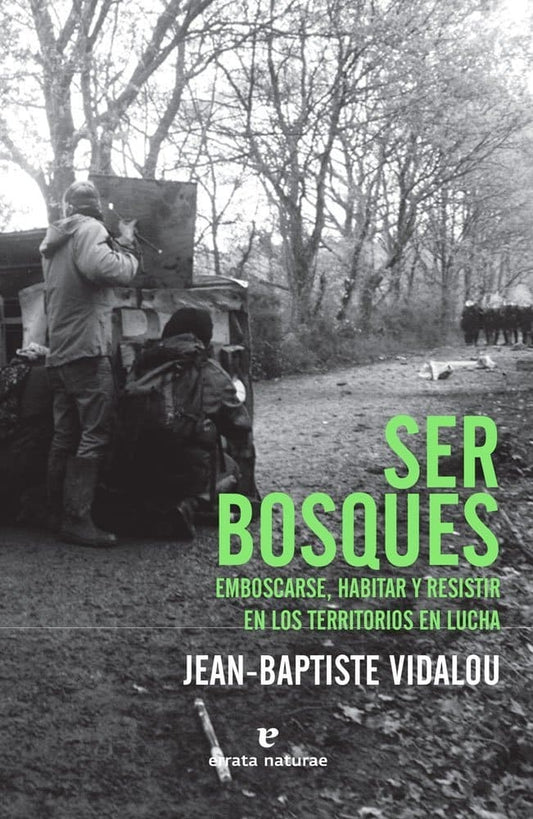 SER BOSQUES

EMBOSCARSE, HABITAR Y RESISTIR EN LOS TERRITORIOS EN LUCHA

JEAN-BAPTISTE VIDALOU

e
errata naturae